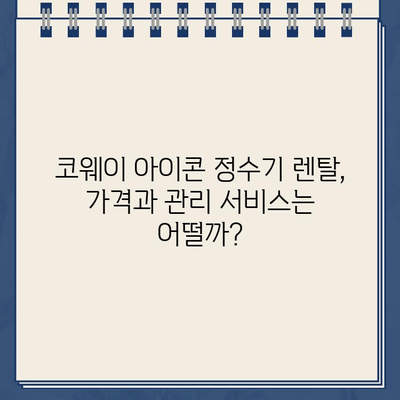 코웨이 아이콘 정수기 렌탈, 가격과 관리 서비스는 어떨까?